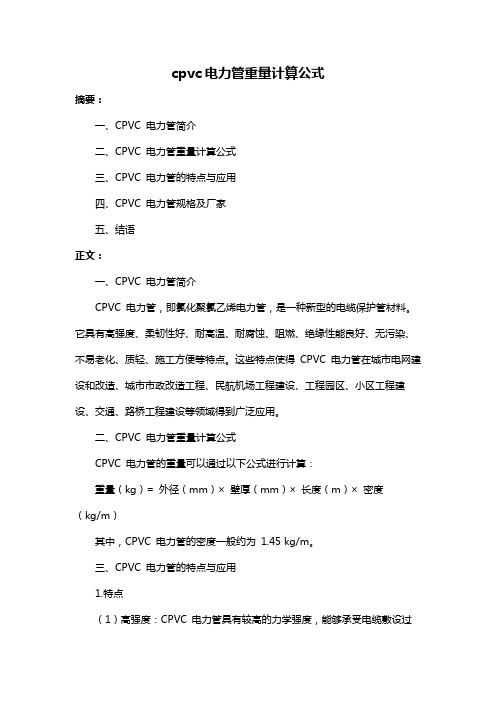 cpvc 电力管重量计算公式

摘要：

一、CPVC 电力管简介

二、CPVC 电力管重量计算公式

三、CPVC 电力管的特点与应用

四、CPVC 电力管规格及厂家

五、结语

正文：

一、CPVC 电力管简介

CPVC 电力管，即氯化聚氯乙烯电力管，是一种新型的电缆保护管材料。它具有高强度、柔韧性好、耐高温、耐腐蚀、阻燃、绝缘性能良好、无污染、不易老化、质轻、施工方便等特点。这些特点使得 CPVC 电力管在城市电网建设和改造、城市市政改造工程、民航机场工程建设、工程园区、小区工程建设、交通、路桥工程建设等领域得到广泛应用。

二、CPVC 电力管重量计算公式

CPVC 电力管的重量可以通过以下公式进行计算：

重量（kg）= 外径（mm）× 壁厚（mm）× 长度（m）× 密度（kg/m）

其中，CPVC 电力管的密度一般约为 1.45 kg/m。

三、CPVC 电力管的特点与应用

1.特点

（1）高强度：CPVC 电力管具有较高的力学强度，能够承受电缆敷设过